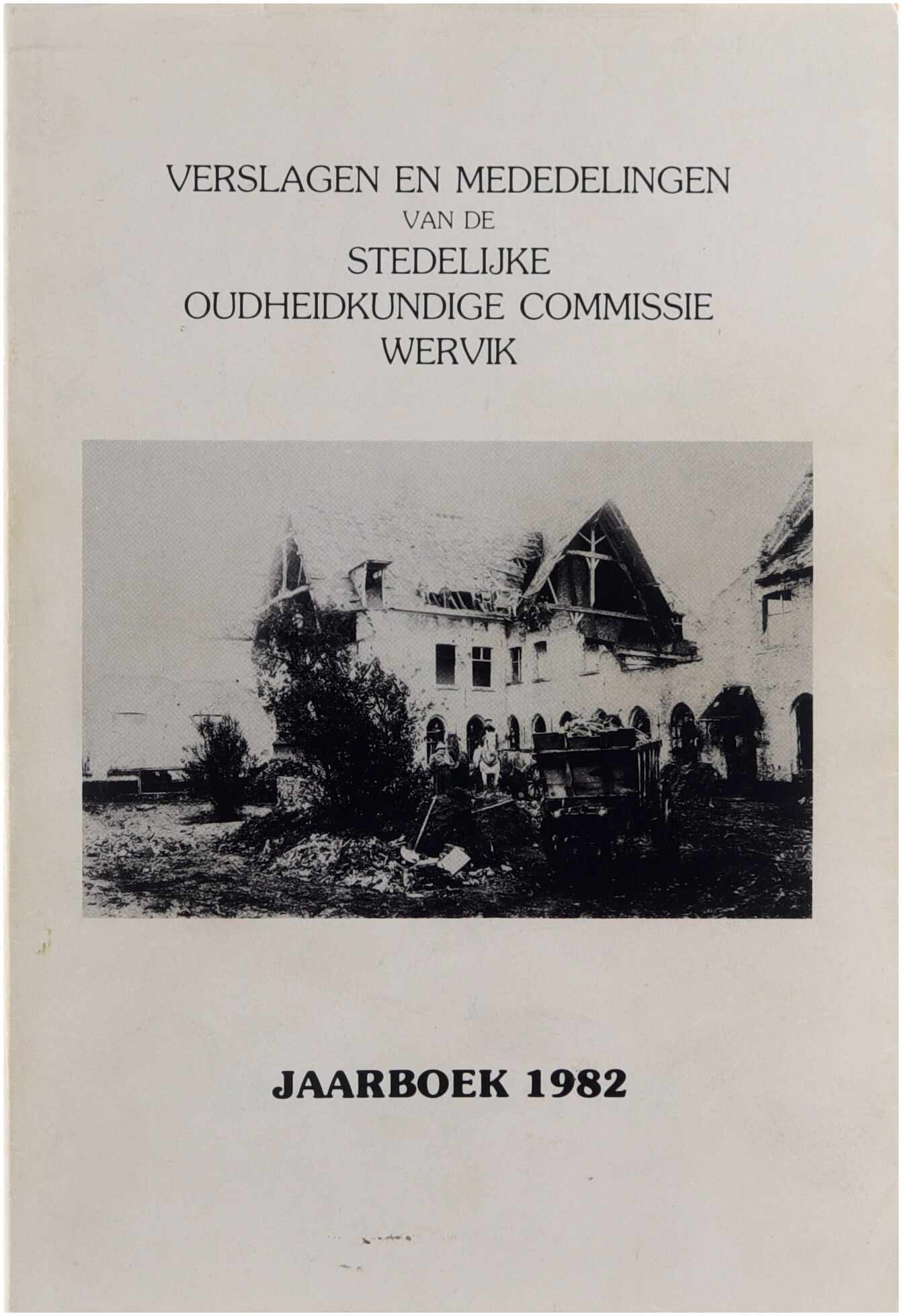 VERSLAGEN EN MEDEDELINGEN
VAN DE
STEDELIJKE
OUDHEIDKUNDIGE COMMISSIE
WERVIK

JAARBOEK 1982